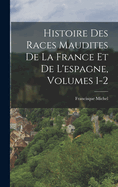 Histoire Des Races Maudites De La France Et De L'espagne, Volumes 1-2

Francisque Michel